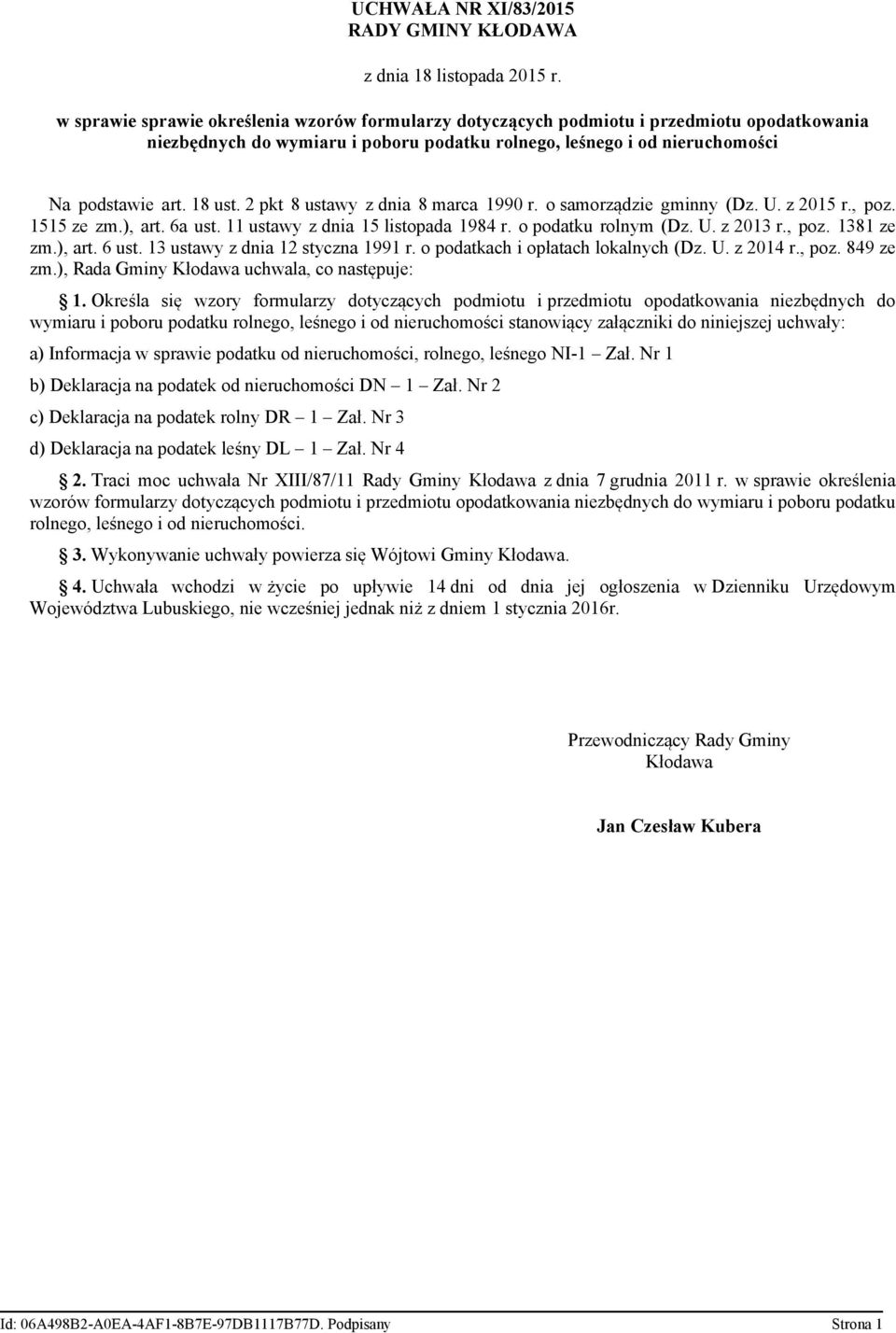 UCHWAŁA NR XI/83/2015
RADY GMINY KŁODAWA

z dnia 18 listopada 2015 r.

w sprawie sprawie określenia wzorów formularzy dotyczących podmiotu i przedmiotu opodatkowania niezbędnych do wymiaru i poboru podatku rolnego, leśnego i od nieruchomości

Na podstawie art. 18 ust. 2 pkt 8 ustawy z dnia 8 marca 1990 r. o samorządzie gminny (Dz. U. z 2015 r., poz. 1515 ze zm.), art. 6a ust. 11 ustawy z dnia 15 listopada 1984 r. o podatku rolnym (Dz. U. z 2013 r., poz. 1381 ze zm.), art. 6 ust. 13 ustawy z dnia 12 styczna 1991 r. o podatkach i opłatach lokalnych (Dz. U. z 2014 r., poz. 849 ze zm.), Rada Gminy Kłodawa uchwala, co następuje:

§ 1. Określa się wzory formularzy dotyczących podmiotu i przedmiotu opodatkowania niezbędnych do wymiaru i poboru podatku rolnego, leśnego i od nieruchomości stanowiący załączniki do niniejszej uchwały:

a) Informacja w sprawie podatku od nieruchomości, rolnego, leśnego NI-1 – Zał. Nr 1

b) Deklaracja na podatek od nieruchomości DN – 1 – Zał. Nr 2

c) Deklaracja na podatek rolny DR – 1 – Zał. Nr 3

d) Deklaracja na podatek leśny DL – 1 – Zał. Nr 4

§ 2. Traci moc uchwała Nr XIII/87/11 Rady Gminy Kłodawa z dnia 7 grudnia 2011 r. w sprawie określenia wzorów formularzy dotyczących podmiotu i przedmiotu opodatkowania niezbędnych do wymiaru i poboru podatku rolnego, leśnego i od nieruchomości.

§ 3. Wykonywanie uchwały powierza się Wójtowi Gminy Kłodawa.

§ 4. Uchwała wchodzi w życie po upływie 14 dni od dnia jej ogłoszenia w Dzienniku Urzędowym Województwa Lubuskiego, nie wcześniej jednak niż z dniem 1 stycznia 2016r.

Przewodniczący Rady Gminy
Kłodawa

Jan Czesław Kubera

Id: 06A498B2-A0EA-4AF1-8B7E-97DB1117B77D. Podpisany

Strona 1